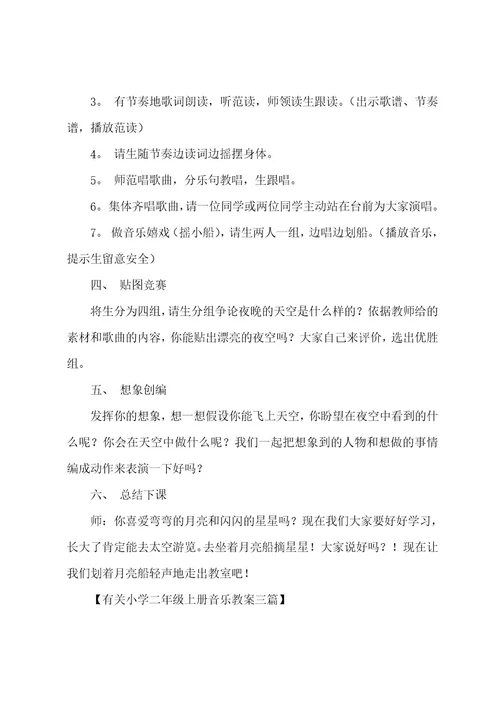 3。 有节奏地歌词朗读，听范读，师领读生跟读。（出示歌谱、节奏谱，播放范读）

4。 请生随节奏边读词边摇摆身体。

5。 师范唱歌曲，分乐句教唱，生跟唱。

6。集体齐唱歌曲，请一位同学或两位同学主动站在台前为大家演唱。

7。 做音乐嬉戏（摇小船），请生两人一组，边唱边划船。（播放音乐，提示生留意安全）

四、 贴图竞赛

将生分为四组，请生分组争论夜晚的天空是什么样的？依据教师给的素材和歌曲的内容，你能贴出漂亮的夜空吗？大家自己来评价，选出优胜组。

五、 想象创编

发挥你的想象，想一想假设你能飞上天空，你盼望在夜空中看到的什么呢？你会在天空中做什么呢？我们一起把想象到的人物和想做的事情编成动作来表演一下好吗？

六、 总结下课

师：你喜爱弯弯的月亮和闪闪的星星吗？现在我们大家要好好学习，长大了肯定能去太空游览。去坐着月亮船摘星星！大家说好吗？！现在让我们划着月亮船轻声地走出教室吧！

【有关小学二年级上册音乐教案三篇】